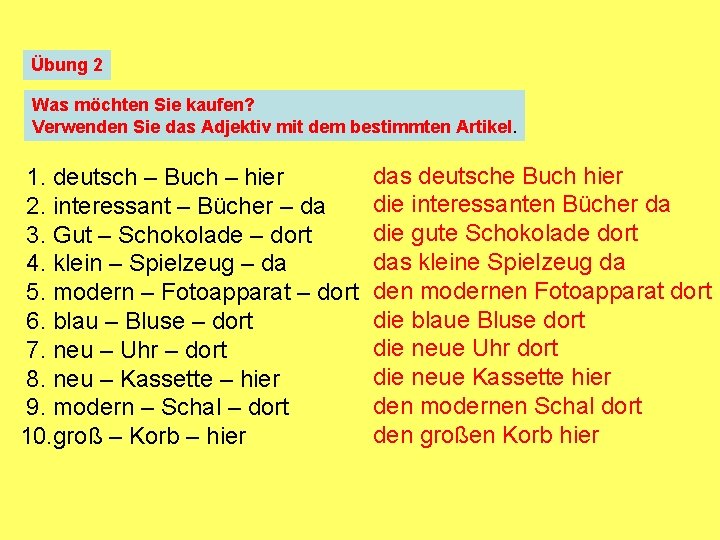 Übung 2

Was möchten Sie kaufen?
Verwenden Sie das Adjektiv mit dem bestimmten Artikel.

1. deutsch – Buch – hier
2. interessant – Bücher – da
3. Gut – Schokolade – dort
4. klein – Spielzeug – da
5. modern – Fotoapparat – dort
6. blau – Bluse – dort
7. neu – Uhr – dort
8. neu – Kassette – hier
9. modern – Schal – dort
10.groß – Korb – hier

das deutsche Buch hier
die interessanten Bücher da
die gute Schokolade dort
das kleine Spielzeug da
den modernen Fotoapparat dort
die blaue Bluse dort
die neue Uhr dort
die neue Kassette hier
den modernen Schal dort
den großen Korb hier